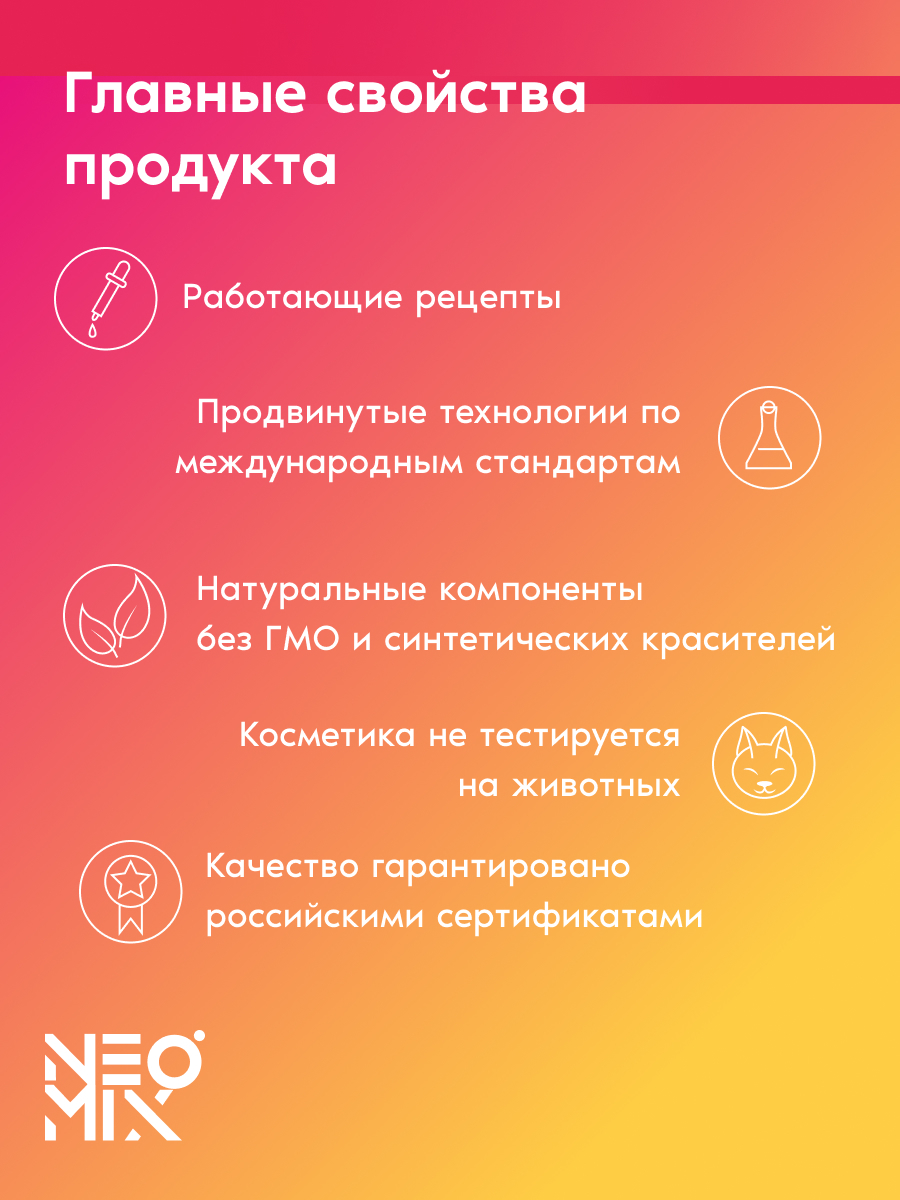 Главные свойства продукта

Работающие рецепты

Продвинутые технологии по международным стандартам

Натуральные компоненты без ГМО и синтетических красителей

Косметика не тестируется на животных

Качество гарантировано российскими сертификатами

NEO
MIX